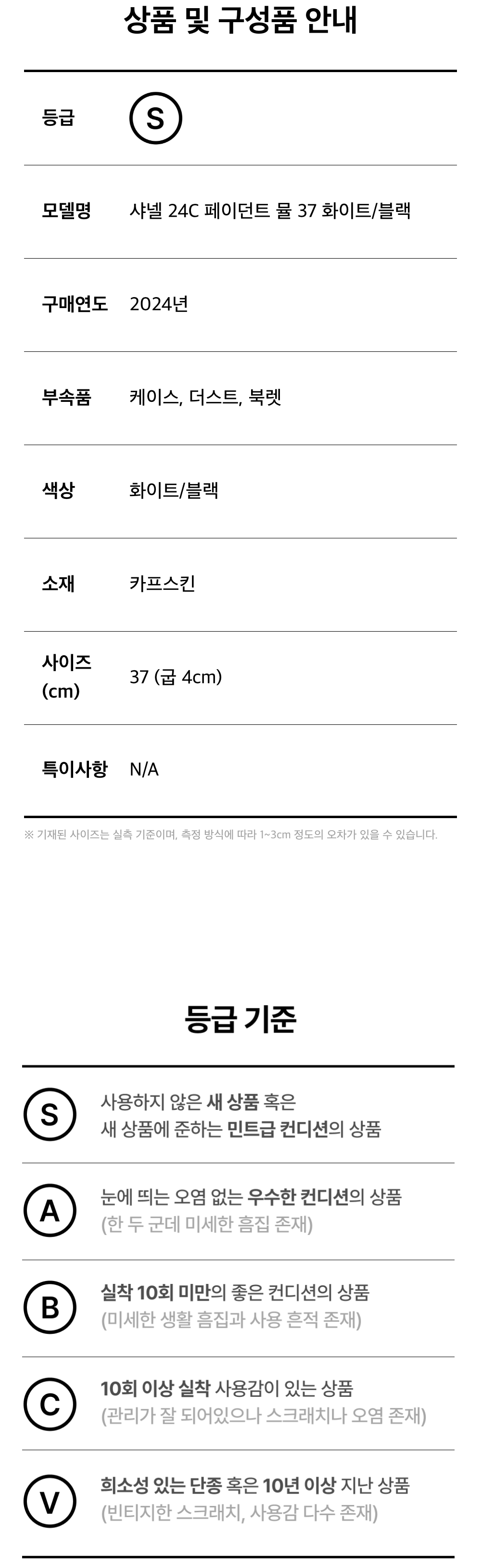 상품 및 구성품 안내

등급 S

모델명 샤넬 24C 페이던트 뮬 37 화이트/블랙

구매연도 2024년

부속품 케이스, 더스트, 북렛

색상 화이트/블랙

소재 카프스킨

사이즈
(cm) 37 (굽 4cm)

특이사항 N/A

※ 기재된 사이즈는 실측 기준이며, 측정 방식에 따라 1~3cm 정도의 오차가 있을 수 있습니다.

등급 기준

S
사용하지 않은 새 상품 혹은
새 상품에 준하는 민트급 컨디션의 상품

A
눈에 띄는 오염 없는 우수한 컨디션의 상품
(한 두 군데 미세한 흠집 존재)

B
실착 10회 미만의 좋은 컨디션의 상품
(미세한 생활 흠집과 사용 흔적 존재)

C
10회 이상 실착 사용감이 있는 상품
(관리가 잘 되어있으나 스크래치나 오염 존재)

V
희소성 있는 단종 혹은 10년 이상 지난 상품
(빈티지한 스크래치, 사용감 다수 존재)